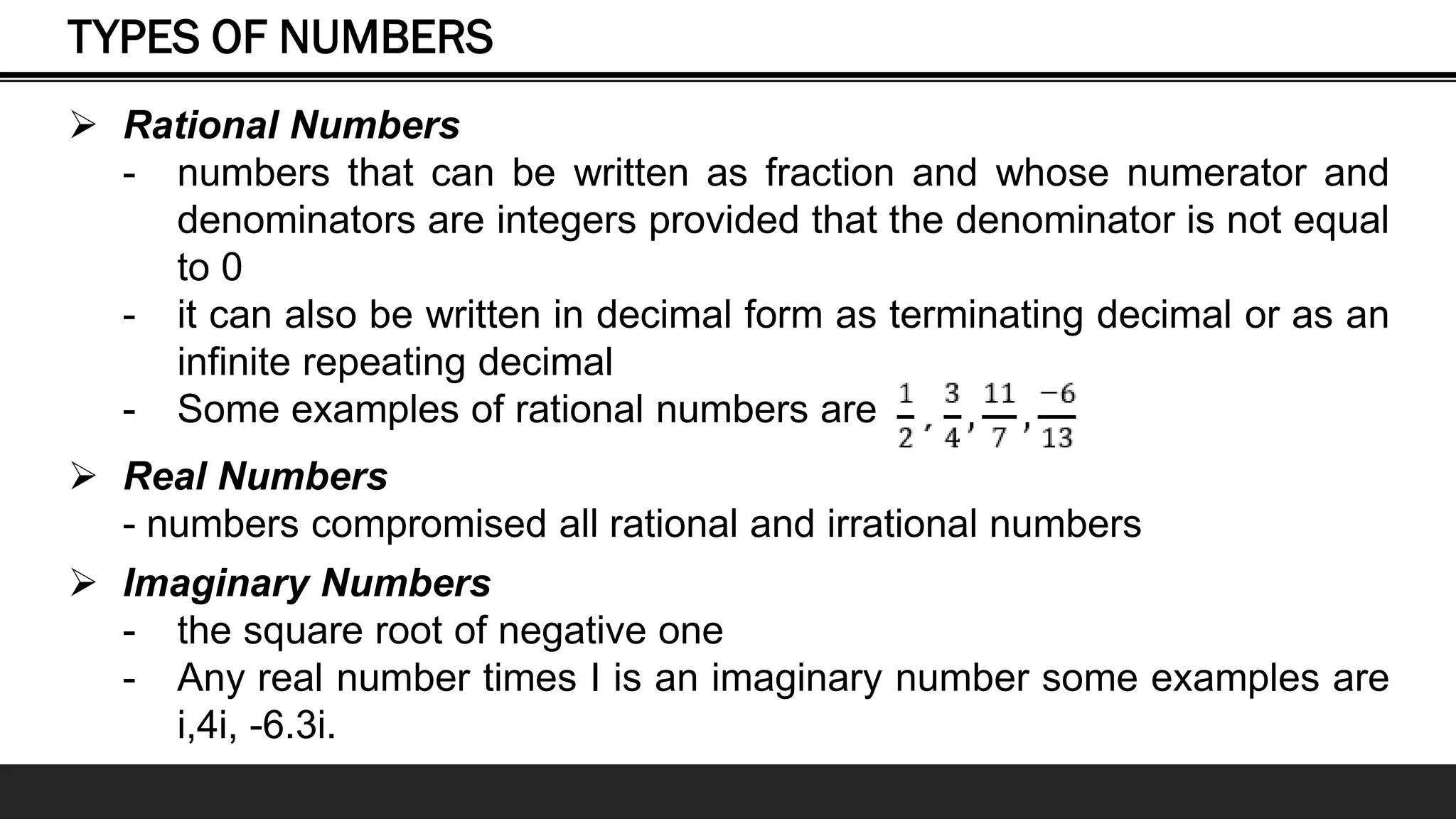 TYPES OF NUMBERS

➢ Rational Numbers

- numbers that can be written as fraction and whose numerator and denominators are integers provided that the denominator is not equal to 0
- it can also be written in decimal form as terminating decimal or as an infinite repeating decimal
- Some examples of rational numbers are $\frac{1}{2}, \frac{3}{4}, \frac{11}{7}, \frac{-6}{13}$

➢ Real Numbers

- numbers compromised all rational and irrational numbers

➢ Imaginary Numbers

- the square root of negative one
- Any real number times I is an imaginary number some examples are i,4i, -6.3i.